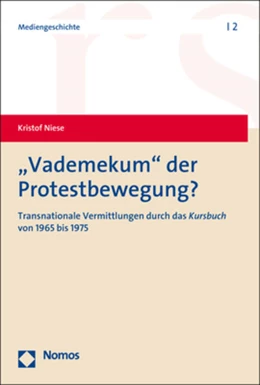 Mediengeschichte

| 2

Kristof Niese

„Vademekum“ der Protestbewegung?

Transnationale Vermittlungen durch das Kursbuch von 1965 bis 1975

Nomos